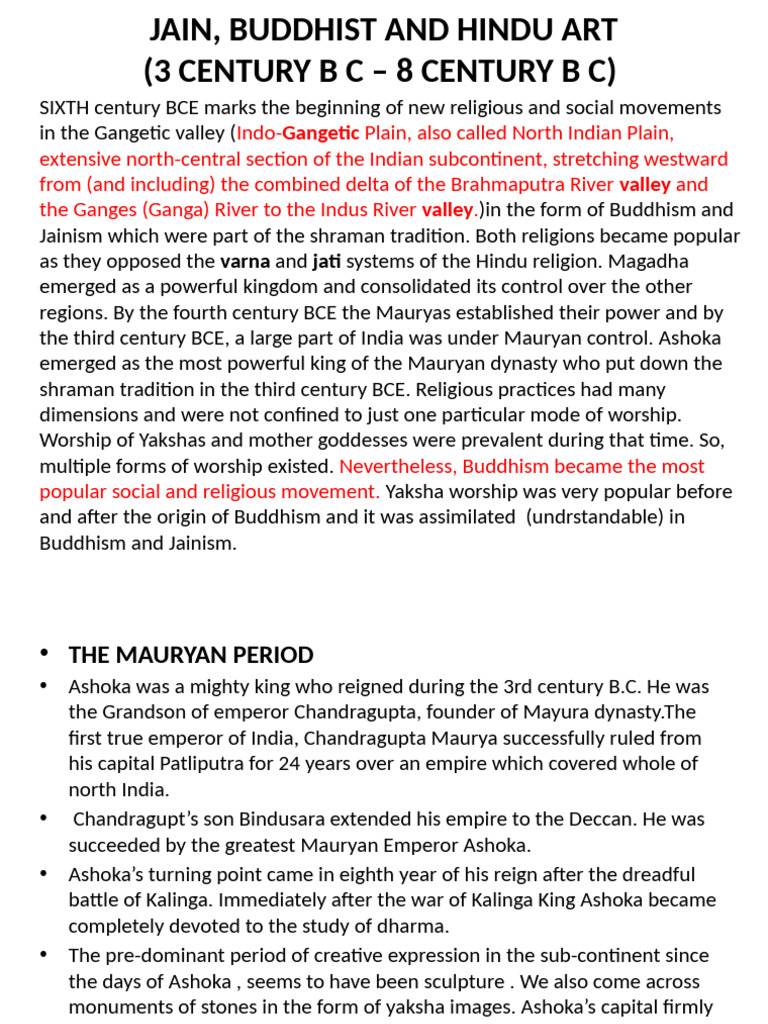 JAIN, BUDDHIST AND HINDU ART
(3 CENTURY B C – 8 CENTURY B C)

SIXTH century BCE marks the beginning of new religious and social movements in the Gangetic valley (Indo-Gangetic Plain, also called North Indian Plain, extensive north-central section of the Indian subcontinent, stretching westward from (and including) the combined delta of the Brahmaputra River valley and the Ganges (Ganga) River to the Indus River valley.)in the form of Buddhism and Jainism which were part of the shraman tradition. Both religions became popular as they opposed the varna and jati systems of the Hindu religion. Magadha emerged as a powerful kingdom and consolidated its control over the other regions. By the fourth century BCE the Mauryas established their power and by the third century BCE, a large part of India was under Mauryan control. Ashoka emerged as the most powerful king of the Mauryan dynasty who put down the shraman tradition in the third century BCE. Religious practices had many dimensions and were not confined to just one particular mode of worship. Worship of Yakshas and mother goddesses were prevalent during that time. So, multiple forms of worship existed. Nevertheless, Buddhism became the most popular social and religious movement. Yaksha worship was very popular before and after the origin of Buddhism and it was assimilated (undrstandable) in Buddhism and Jainism.

• THE MAURYAN PERIOD
• Ashoka was a mighty king who reigned during the 3rd century B.C. He was the Grandson of emperor Chandragupta, founder of Mayura dynasty.The first true emperor of India, Chandragupta Maurya successfully ruled from his capital Patliputra for 24 years over an empire which covered whole of north India.
• Chandragupt's son Bindusara extended his empire to the Deccan. He was succeeded by the greatest Mauryan Emperor Ashoka.
• Ashoka's turning point came in eighth year of his reign after the dreadful battle of Kalinga. Immediately after the war of Kalinga King Ashoka became completely devoted to the study of dharma.
• The pre-dominant period of creative expression in the sub-continent since the days of Ashoka , seems to have been sculpture . We also come across monuments of stones in the form of yaksha images. Ashoka's capital firmly